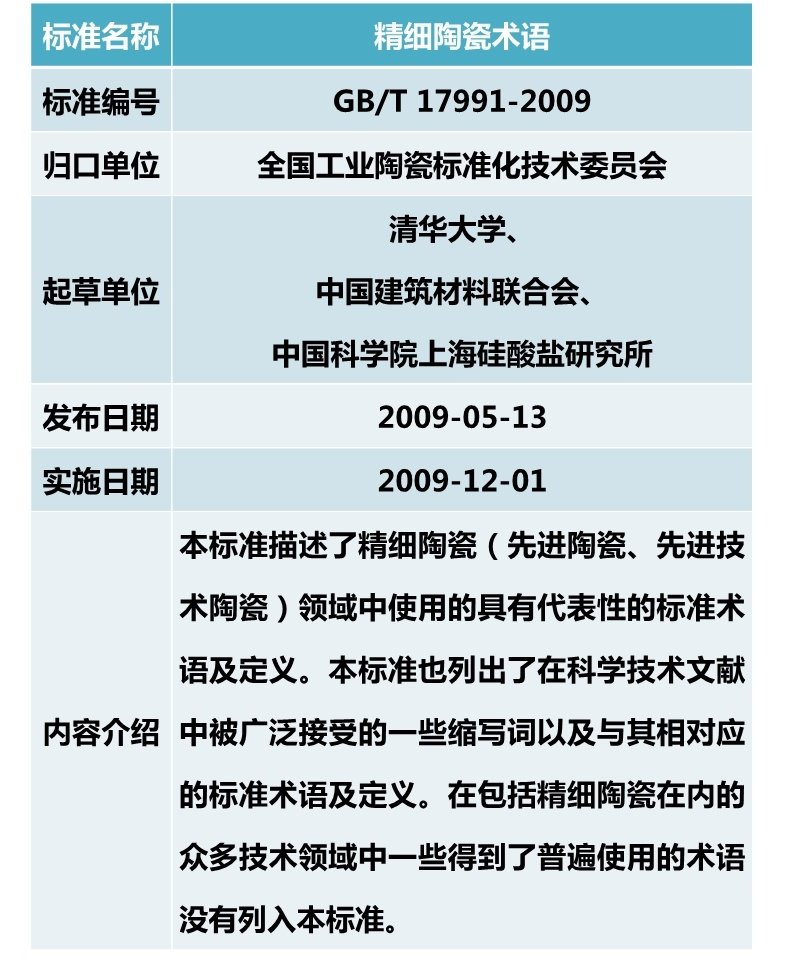 | 标准名称 | 精细陶瓷术语 |
|---|---|
| 标准编号 | GB/T 17991-2009 |
| 归口单位 | 全国工业陶瓷标准化技术委员会 |
| 起草单位 | 清华大学、中国建筑材料联合会、中国科学院上海硅酸盐研究所 |
| 发布日期 | 2009-05-13 |
| 实施日期 | 2009-12-01 |
| 内容介绍 | 本标准描述了精细陶瓷（先进陶瓷、先进技术陶瓷）领域中使用的具有代表性的标准术语及定义。本标准也列出了在科学技术文献中被广泛接受的一些缩写词以及与其相对应的标准术语及定义。在包括精细陶瓷在内的众多技术领域中一些得到了普遍使用的术语没有列入本标准。 |